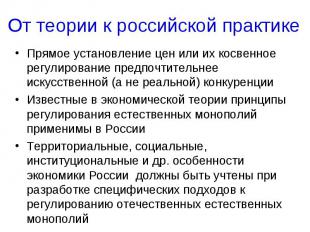 От теории к российской практике

• Прямое установление цен или их косвенное регулирование предпочтительнее искусственной (а не реальной) конкуренции

• Известные в экономической теории принципы регулирования естественных монополий применимы в России

• Территориальные, социальные, институциональные и др. особенности экономики России должны быть учтены при разработке специфических подходов к регулированию отечественных естественных монополий